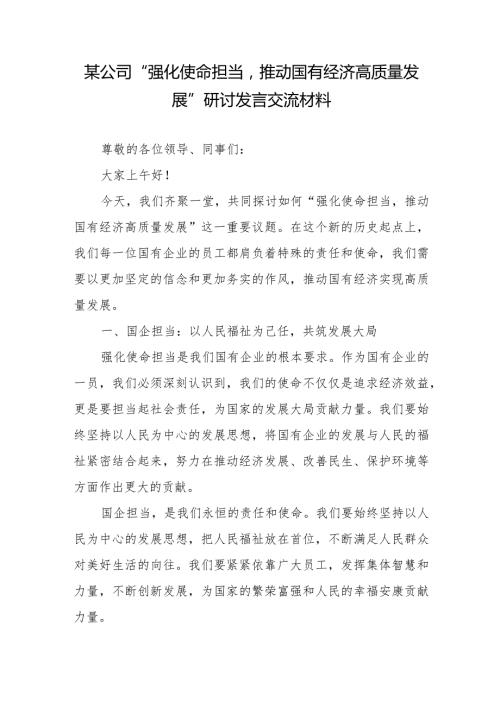 某公司“强化使命担当，推动国有经济高质量发展”研讨发言交流材料

尊敬的各位领导、同事们：

大家上午好！

今天，我们齐聚一堂，共同探讨如何“强化使命担当，推动国有经济高质量发展”这一重要议题。在这个新的历史起点上，我们每一位国有企业的员工都肩负着特殊的责任和使命，我们需要以更加坚定的信念和更加务实的作风，推动国有经济实现高质量发展。

一、国企担当：以人民福祉为己任，共筑发展大局

强化使命担当是我们国有企业的根本要求。作为国有企业的一员，我们必须深刻认识到，我们的使命不仅仅是追求经济效益，更是要担当起社会责任，为国家的发展大局贡献力量。我们要始终坚持以人民为中心的发展思想，将国有企业的发展与人民的福祉紧密结合起来，努力在推动经济发展、改善民生、保护环境等方面作出更大的贡献。

国企担当，是我们永恒的责任和使命。我们要始终坚持以人民为中心的发展思想，把人民福祉放在首位，不断满足人民群众对美好生活的向往。我们要紧紧依靠广大员工，发挥集体智慧和力量，不断创新发展，为国家的繁荣富强和人民的幸福安康贡献力量。